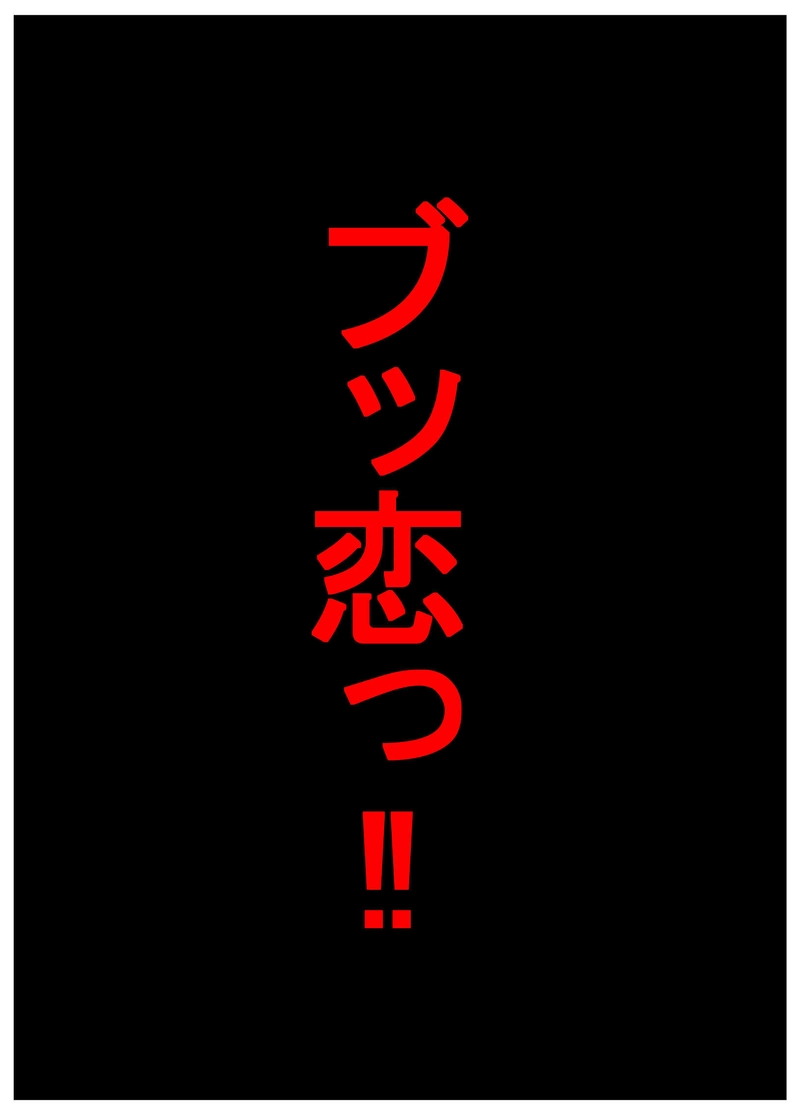 ブッ恋っ!!